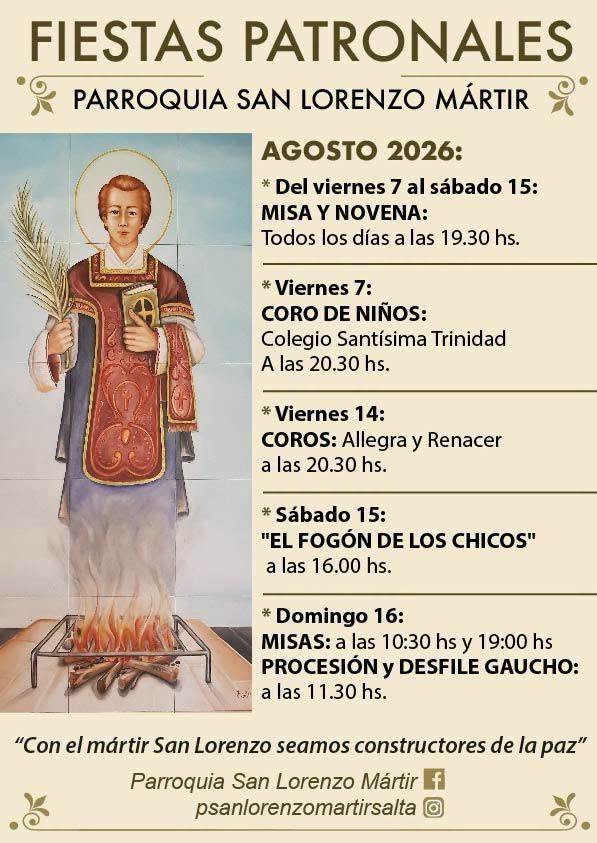 FIESTAS PATRONALES

PARROQUIA SAN LORENZO MÁRTIR

AGOSTO 2026:

* Del viernes 7 al sábado 15:
MISA Y NOVENA:
Todos los días a las 19.30 hs.

* Viernes 7:
CORO DE NIÑOS:
Colegio Santísima Trinidad
A las 20.30 hs.

* Viernes 14:
COROS: Allegra y Renacer
a las 20.30 hs.

* Sábado 15:
"EL FOGÓN DE LOS CHICOS"
a las 16.00 hs.

* Domingo 16:
MISAS: a las 10:30 hs y 19:00 hs
PROCESIÓN y DESFILE GAUCHO:
a las 11.30 hs.

"Con el mártir San Lorenzo seamos constructores de la paz"

Parroquia San Lorenzo Mártir
psanlorenzomartirsalta